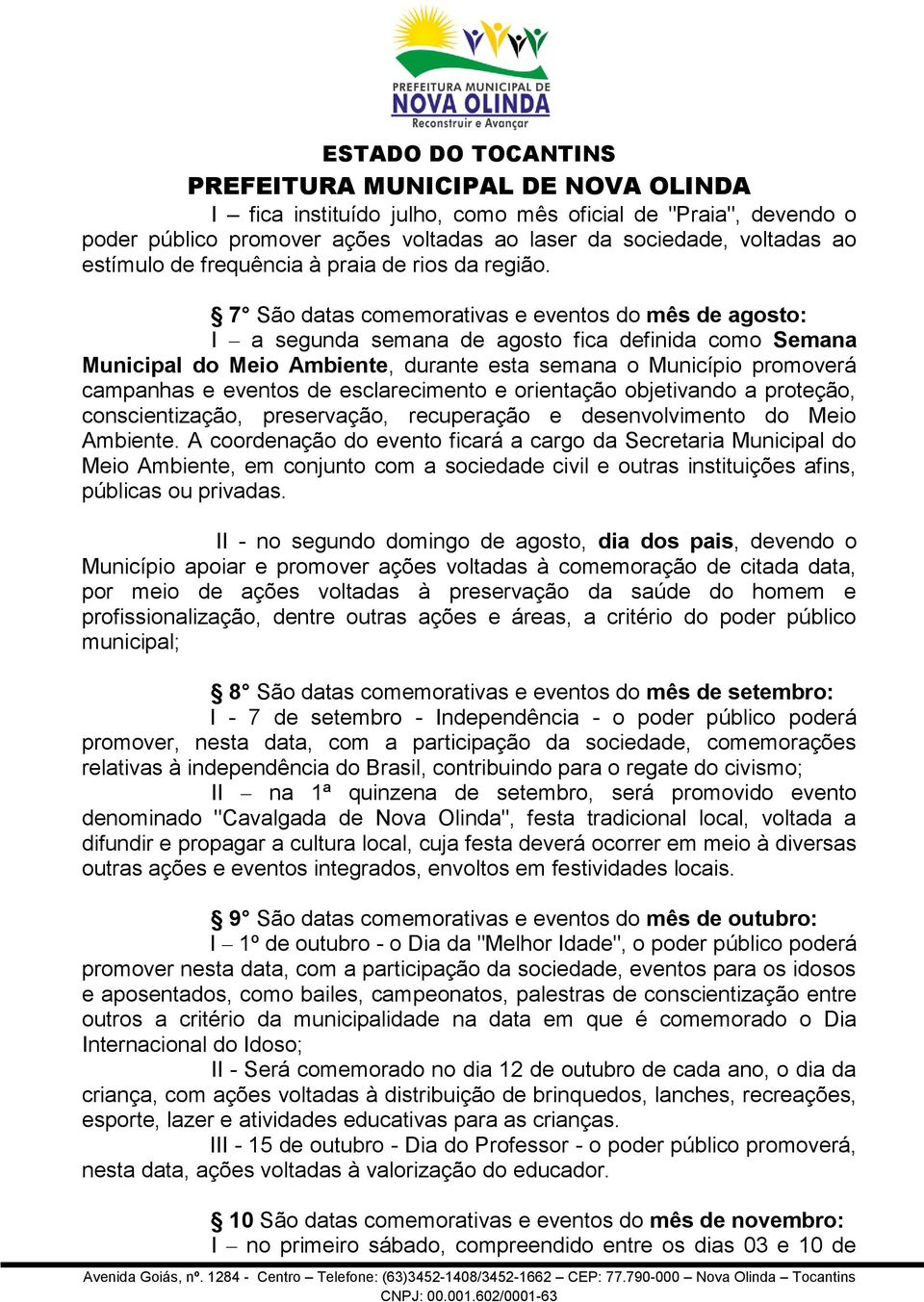 PREFEITURA MUNICIPAL DE
NOVA OLINDA
Reconstruir e Avançar

ESTADO DO TOCANTINS
PREFEITURA MUNICIPAL DE NOVA OLINDA

I – fica instituído julho, como mês oficial de "Praia", devendo o poder público promover ações voltadas ao laser da sociedade, voltadas ao estímulo de frequência à praia de rios da região.

§ 7° São datas comemorativas e eventos do mês de agosto:
I – a segunda semana de agosto fica definida como Semana Municipal do Meio Ambiente, durante esta semana o Município promoverá campanhas e eventos de esclarecimento e orientação objetivando a proteção, conscientização, preservação, recuperação e desenvolvimento do Meio Ambiente. A coordenação do evento ficará a cargo da Secretaria Municipal do Meio Ambiente, em conjunto com a sociedade civil e outras instituições afins, públicas ou privadas.

II - no segundo domingo de agosto, dia dos pais, devendo o Município apoiar e promover ações voltadas à comemoração de citada data, por meio de ações voltadas à preservação da saúde do homem e profissionalização, dentre outras ações e áreas, a critério do poder público municipal;

§ 8° São datas comemorativas e eventos do mês de setembro:
I - 7 de setembro - Independência - o poder público poderá promover, nesta data, com a participação da sociedade, comemorações relativas à independência do Brasil, contribuindo para o regate do civismo;
II – na 1ª quinzena de setembro, será promovido evento denominado "Cavalgada de Nova Olinda", festa tradicional local, voltada a difundir e propagar a cultura local, cuja festa deverá ocorrer em meio à diversas outras ações e eventos integrados, envoltos em festividades locais.

§ 9° São datas comemorativas e eventos do mês de outubro:
I – 1º de outubro - o Dia da "Melhor Idade", o poder público poderá promover nesta data, com a participação da sociedade, eventos para os idosos e aposentados, como bailes, campeonatos, palestras de conscientização entre outros a critério da municipalidade na data em que é comemorado o Dia Internacional do Idoso;
II - Será comemorado no dia 12 de outubro de cada ano, o dia da criança, com ações voltadas à distribuição de brinquedos, lanches, recreações, esporte, lazer e atividades educativas para as crianças.
III - 15 de outubro - Dia do Professor - o poder público promoverá, nesta data, ações voltadas à valorização do educador.

§ 10 São datas comemorativas e eventos do mês de novembro:
I – no primeiro sábado, compreendido entre os dias 03 e 10 de

Avenida Goiás, nº. 1284 - Centro – Telefone: (63)3452-1408/3452-1662 – CEP: 77.790-000 – Nova Olinda – Tocantins
CNPJ: 00.001.602/0001-63